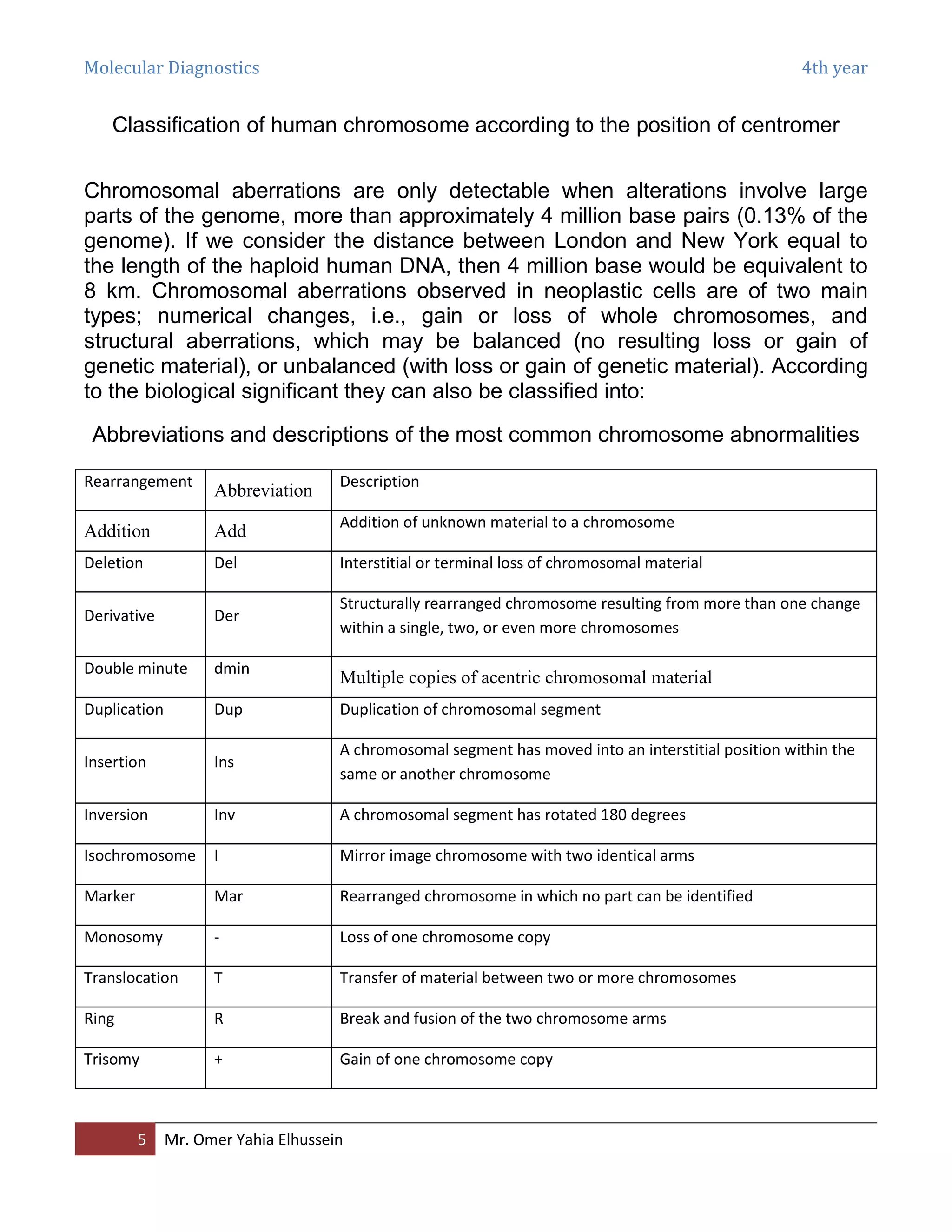 Molecular Diagnostics 4th year

Classification of human chromosome according to the position of centromer

Chromosomal aberrations are only detectable when alterations involve large parts of the genome, more than approximately 4 million base pairs (0.13% of the genome). If we consider the distance between London and New York equal to the length of the haploid human DNA, then 4 million base would be equivalent to 8 km. Chromosomal aberrations observed in neoplastic cells are of two main types; numerical changes, i.e., gain or loss of whole chromosomes, and structural aberrations, which may be balanced (no resulting loss or gain of genetic material), or unbalanced (with loss or gain of genetic material). According to the biological significant they can also be classified into:

Abbreviations and descriptions of the most common chromosome abnormalities

| Rearrangement | Abbreviation | Description |
|---|---|---|
| Addition | Add | Addition of unknown material to a chromosome |
| Deletion | Del | Interstitial or terminal loss of chromosomal material |
| Derivative | Der | Structurally rearranged chromosome resulting from more than one change within a single, two, or even more chromosomes |
| Double minute | dmin | Multiple copies of acentric chromosomal material |
| Duplication | Dup | Duplication of chromosomal segment |
| Insertion | Ins | A chromosomal segment has moved into an interstitial position within the same or another chromosome |
| Inversion | Inv | A chromosomal segment has rotated 180 degrees |
| Isochromosome | I | Mirror image chromosome with two identical arms |
| Marker | Mar | Rearranged chromosome in which no part can be identified |
| Monosomy | - | Loss of one chromosome copy |
| Translocation | T | Transfer of material between two or more chromosomes |
| Ring | R | Break and fusion of the two chromosome arms |
| Trisomy | + | Gain of one chromosome copy |

5 Mr. Omer Yahia Elhussein